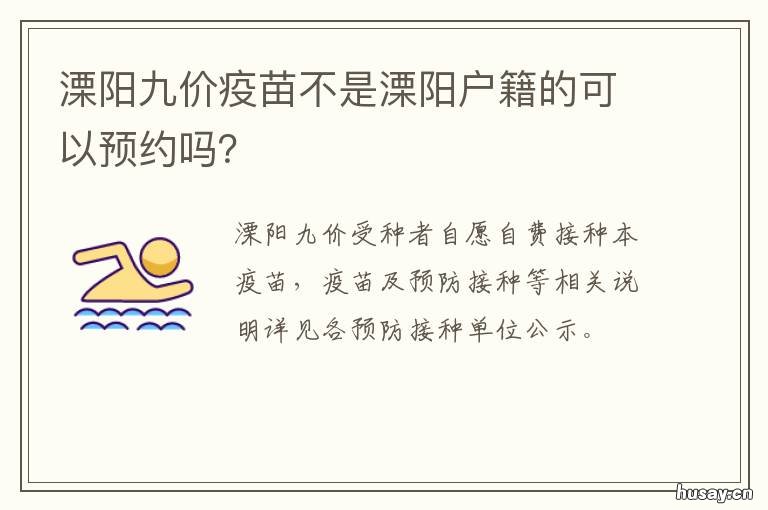 溧阳九价疫苗不是溧阳户籍的可以预约吗?

溧阳九价受种者自愿自费接种本疫苗，疫苗及预防接种等相关说明详见各预防接种单位公示。

husay.cn